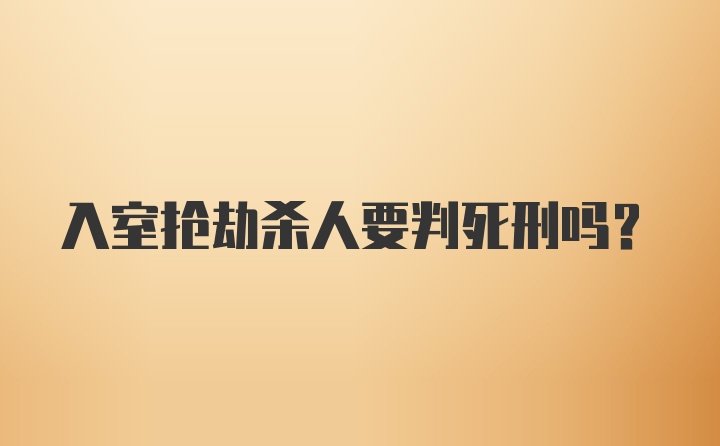 入室抢劫杀人要判死刑吗？